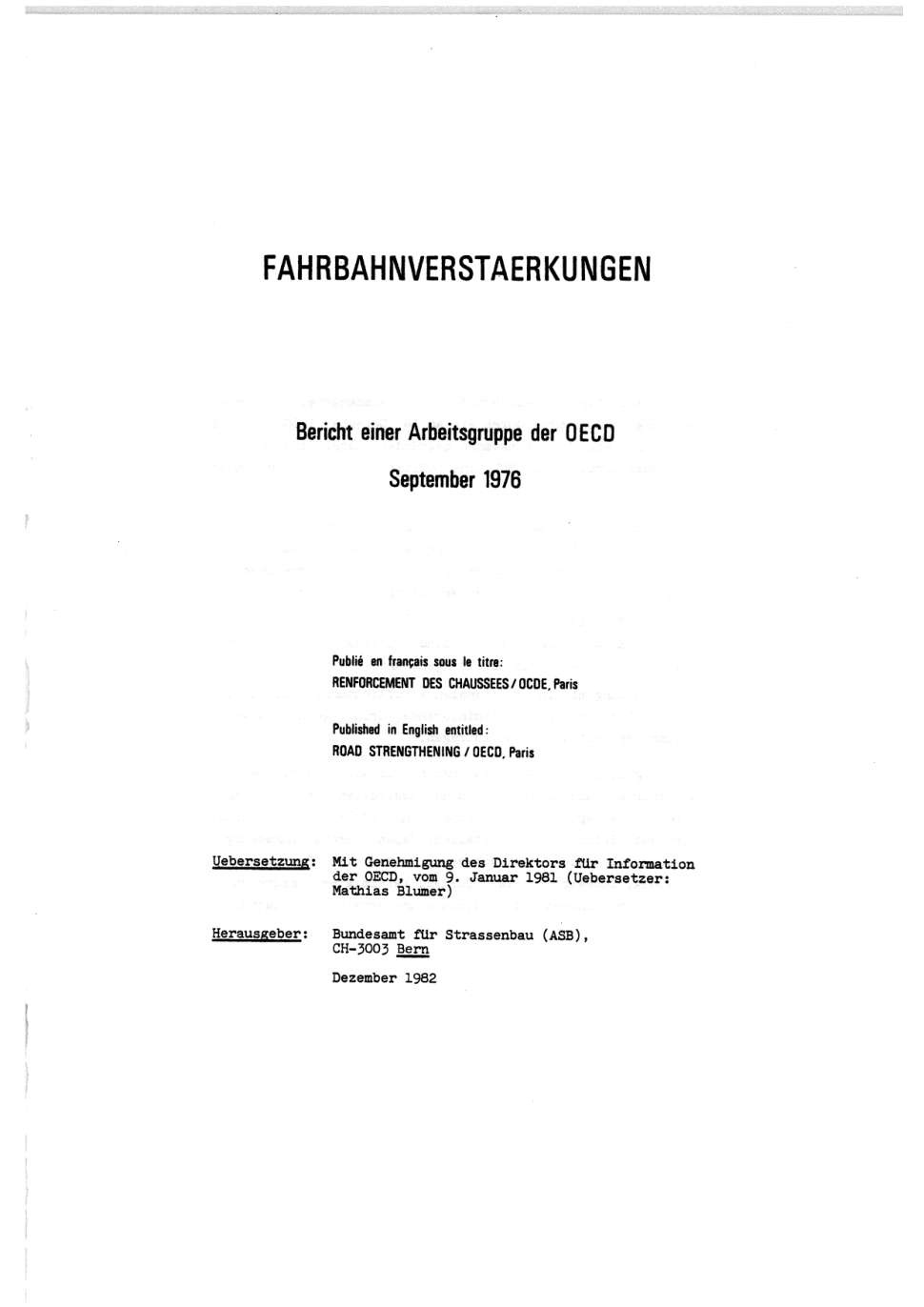 FAHRBAHNVERSTAERKUNGEN

Bericht einer Arbeitsgruppe der OECD

September 1976

Publié en français sous le titre:
RENFORCEMENT DES CHAUSSEES / OCDE, Paris

Published in English entitled:
ROAD STRENGTHENING / OECD, Paris

Uebersetzung: Mit Genehmigung des Direktors für Information der OECD, vom 9. Januar 1981 (Uebersetzer: Mathias Blumer)

Herausgeber: Bundesamt für Strassenbau (ASB), CH-3003 Bern

Dezember 1982